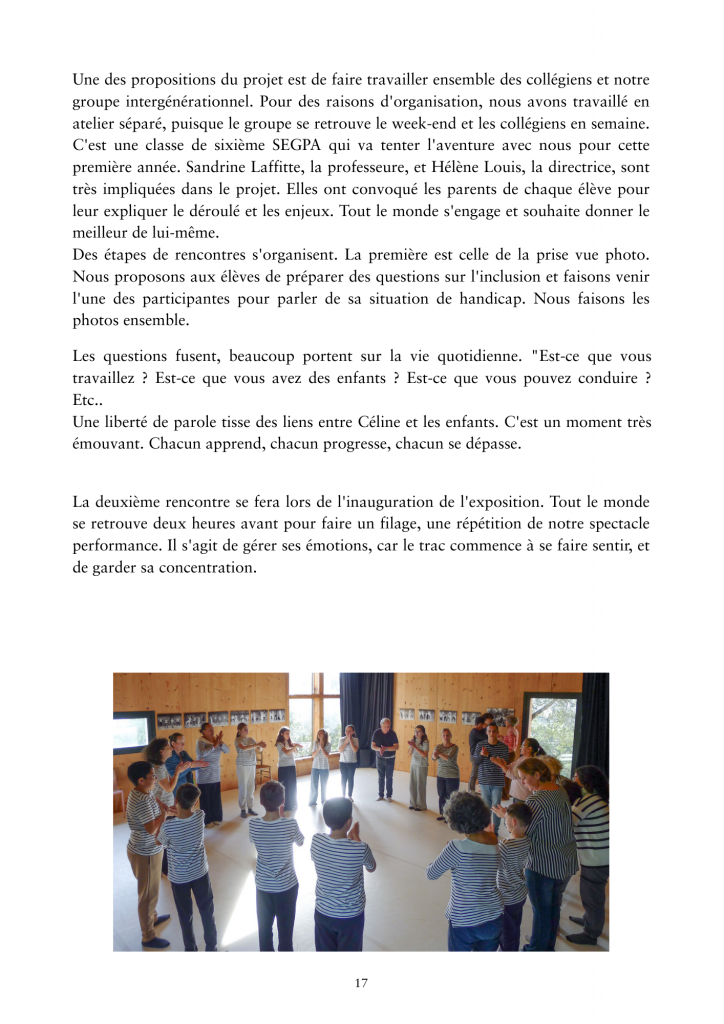 Une des propositions du projet est de faire travailler ensemble des collégiens et notre groupe intergénérationnel. Pour des raisons d'organisation, nous avons travaillé en atelier séparé, puisque le groupe se retrouve le week-end et les collégiens en semaine. C'est une classe de sixième SEGPA qui va tenter l'aventure avec nous pour cette première année. Sandrine Laffitte, la professeure, et Hélène Louis, la directrice, sont très impliquées dans le projet. Elles ont convoqué les parents de chaque élève pour leur expliquer le déroulé et les enjeux. Tout le monde s'engage et souhaite donner le meilleur de lui-même.
Des étapes de rencontres s'organisent. La première est celle de la prise vue photo. Nous proposons aux élèves de préparer des questions sur l'inclusion et faisons venir l'une des participantes pour parler de sa situation de handicap. Nous faisons les photos ensemble.

Les questions fusent, beaucoup portent sur la vie quotidienne. "Est-ce que vous travaillez ? Est-ce que vous avez des enfants ? Est-ce que vous pouvez conduire ? Etc..
Une liberté de parole tisse des liens entre Céline et les enfants. C'est un moment très émouvant. Chacun apprend, chacun progresse, chacun se dépasse.

La deuxième rencontre se fera lors de l'inauguration de l'exposition. Tout le monde se retrouve deux heures avant pour faire un filage, une répétition de notre spectacle performance. Il s'agit de gérer ses émotions, car le trac commence à se faire sentir, et de garder sa concentration.

17